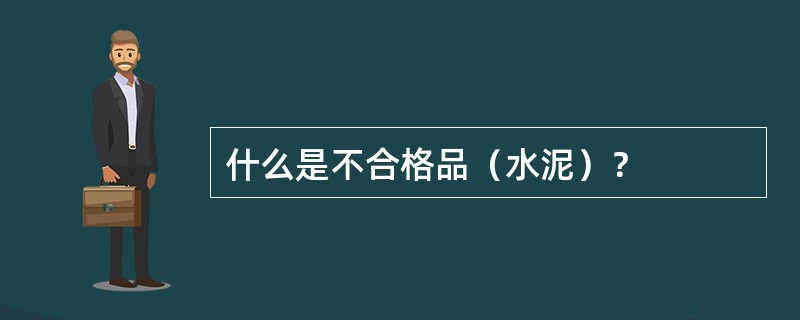 什么是不合格品（水泥）？